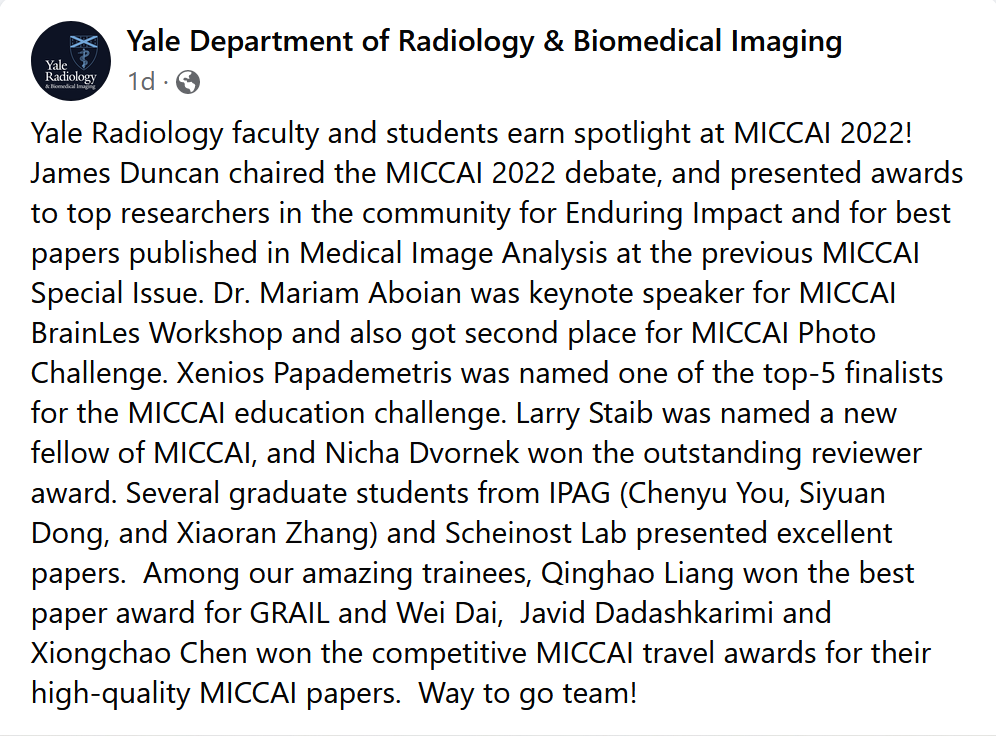 Yale Radiology & Biomedical Imaging

Yale Department of Radiology & Biomedical Imaging
1d ·

Yale Radiology faculty and students earn spotlight at MICCAI 2022! James Duncan chaired the MICCAI 2022 debate, and presented awards to top researchers in the community for Enduring Impact and for best papers published in Medical Image Analysis at the previous MICCAI Special Issue. Dr. Mariam Aboian was keynote speaker for MICCAI BrainLes Workshop and also got second place for MICCAI Photo Challenge. Xenios Papademetris was named one of the top-5 finalists for the MICCAI education challenge. Larry Staib was named a new fellow of MICCAI, and Nicha Dvornek won the outstanding reviewer award. Several graduate students from IPAG (Chenyu You, Siyuan Dong, and Xiaoran Zhang) and Scheinost Lab presented excellent papers. Among our amazing trainees, Qinghao Liang won the best paper award for GRAIL and Wei Dai, Javid Dadashkarimi and Xiongchao Chen won the competitive MICCAI travel awards for their high-quality MICCAI papers. Way to go team!